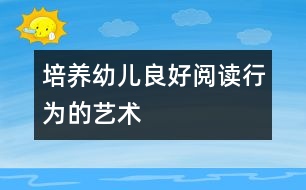 培养幼儿良好阅读行为的艺术